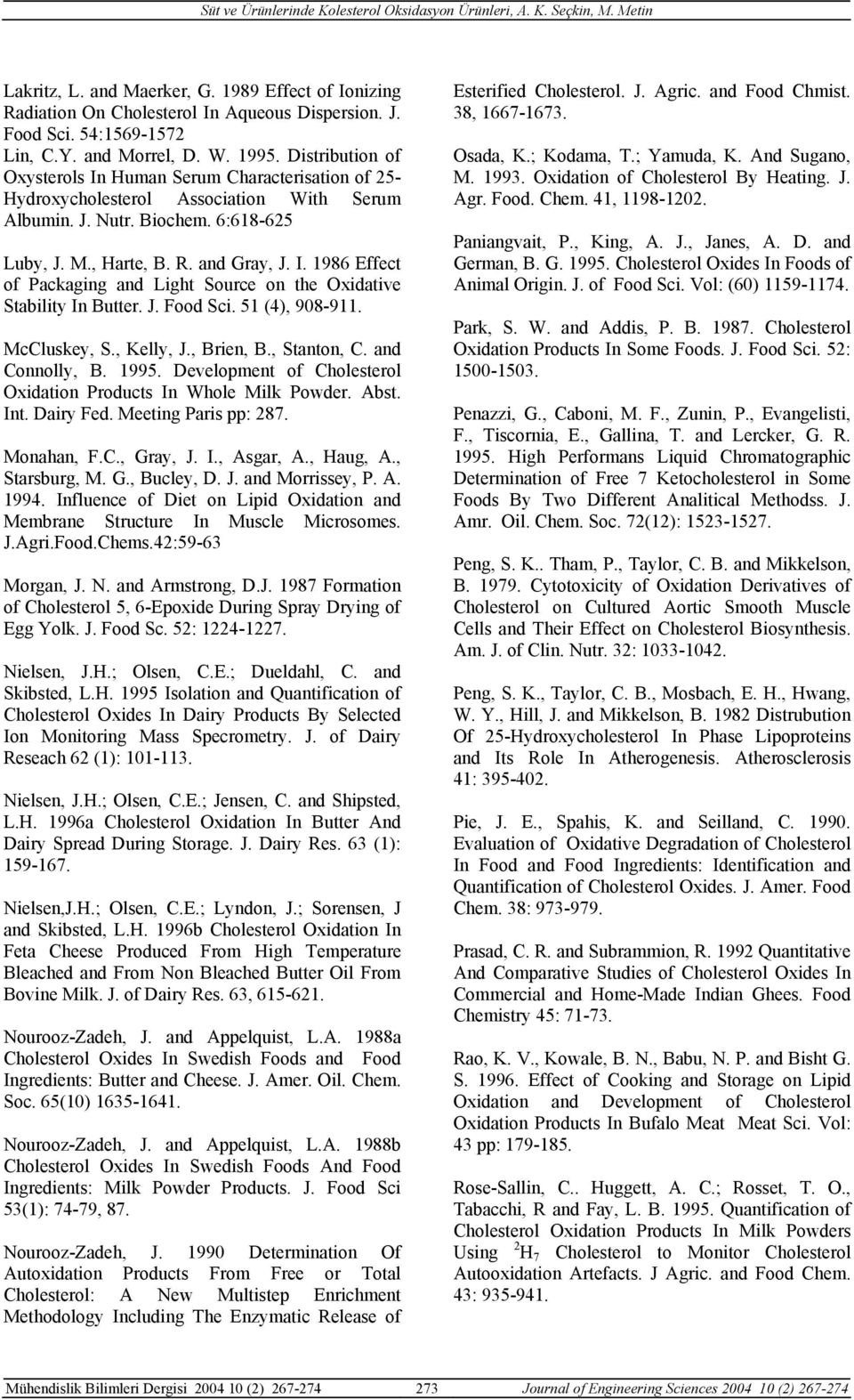 Süt ve Ürünlerinde Kolesterol Oksidasyon Ürünleri, A. K. Seçkin, M. Metin

Lakritz, L. and Maerker, G. 1989 Effect of Ionizing Radiation On Cholesterol In Aqueous Dispersion. J. Food Sci. 54:1569-1572

Lin, C.Y. and Morrel, D. W. 1995. Distribution of Oxysterols In Human Serum Characterisation of 25-Hydroxycholesterol Association With Serum Albumin. J. Nutr. Biochem. 6:618-625

Luby, J. M., Harte, B. R. and Gray, J. I. 1986 Effect of Packaging and Light Source on the Oxidative Stability In Butter. J. Food Sci. 51 (4), 908-911.

McCluskey, S., Kelly, J., Brien, B., Stanton, C. and Connolly, B. 1995. Development of Cholesterol Oxidation Products In Whole Milk Powder. Abst. Int. Dairy Fed. Meeting Paris pp: 287.

Monahan, F.C., Gray, J. I., Asgar, A., Haug, A., Starsburg, M. G., Bucley, D. J. and Morrissey, P. A. 1994. Influence of Diet on Lipid Oxidation and Membrane Structure In Muscle Microsomes. J.Agri.Food.Chems.42:59-63

Morgan, J. N. and Armstrong, D.J. 1987 Formation of Cholesterol 5, 6-Epoxide During Spray Drying of Egg Yolk. J. Food Sc. 52: 1224-1227.

Nielsen, J.H.; Olsen, C.E.; Dueldahl, C. and Skibsted, L.H. 1995 Isolation and Quantification of Cholesterol Oxides In Dairy Products By Selected Ion Monitoring Mass Specrometry. J. of Dairy Reseach 62 (1): 101-113.

Nielsen, J.H.; Olsen, C.E.; Jensen, C. and Shipsted, L.H. 1996a Cholesterol Oxidation In Butter And Dairy Spread During Storage. J. Dairy Res. 63 (1): 159-167.

Nielsen,J.H.; Olsen, C.E.; Lyndon, J.; Sorensen, J and Skibsted, L.H. 1996b Cholesterol Oxidation In Feta Cheese Produced From High Temperature Bleached and From Non Bleached Butter Oil From Bovine Milk. J. of Dairy Res. 63, 615-621.

Nourooz-Zadeh, J. and Appelquist, L.A. 1988a Cholesterol Oxides In Swedish Foods and Food Ingredients: Butter and Cheese. J. Amer. Oil. Chem. Soc. 65(10) 1635-1641.

Nourooz-Zadeh, J. and Appelquist, L.A. 1988b Cholesterol Oxides In Swedish Foods And Food Ingredients: Milk Powder Products. J. Food Sci 53(1): 74-79, 87.

Nourooz-Zadeh, J. 1990 Determination Of Autoxidation Products From Free or Total Cholesterol: A New Multistep Enrichment Methodology Including The Enzymatic Release of Esterified Cholesterol. J. Agric. and Food Chmist. 38, 1667-1673.

Osada, K.; Kodama, T.; Yamuda, K. And Sugano, M. 1993. Oxidation of Cholesterol By Heating. J. Agr. Food. Chem. 41, 1198-1202.

Paniangvait, P., King, A. J., Janes, A. D. and German, B. G. 1995. Cholesterol Oxides In Foods of Animal Origin. J. of Food Sci. Vol: (60) 1159-1174.

Park, S. W. and Addis, P. B. 1987. Cholesterol Oxidation Products In Some Foods. J. Food Sci. 52: 1500-1503.

Penazzi, G., Caboni, M. F., Zunin, P., Evangelisti, F., Tiscornia, E., Gallina, T. and Lercker, G. R. 1995. High Performans Liquid Chromatographic Determination of Free 7 Ketocholesterol in Some Foods By Two Different Analitical Methodss. J. Amr. Oil. Chem. Soc. 72(12): 1523-1527.

Peng, S. K.. Tham, P., Taylor, C. B. and Mikkelson, B. 1979. Cytotoxicity of Oxidation Derivatives of Cholesterol on Cultured Aortic Smooth Muscle Cells and Their Effect on Cholesterol Biosynthesis. Am. J. of Clin. Nutr. 32: 1033-1042.

Peng, S. K., Taylor, C. B., Mosbach, E. H., Hwang, W. Y., Hill, J. and Mikkelson, B. 1982 Distrubution Of 25-Hydroxycholesterol In Phase Lipoproteins and Its Role In Atherogenesis. Atherosclerosis 41: 395-402.

Pie, J. E., Spahis, K. and Seilland, C. 1990. Evaluation of Oxidative Degradation of Cholesterol In Food and Food Ingredients: Identification and Quantification of Cholesterol Oxides. J. Amer. Food Chem. 38: 973-979.

Prasad, C. R. and Subrammion, R. 1992 Quantitative And Comparative Studies of Cholesterol Oxides In Commercial and Home-Made Indian Ghees. Food Chemistry 45: 71-73.

Rao, K. V., Kowale, B. N., Babu, N. P. and Bisht G. S. 1996. Effect of Cooking and Storage on Lipid Oxidation and Development of Cholesterol Oxidation Products In Bufalo Meat Meat Sci. Vol: 43 pp: 179-185.

Rose-Sallin, C.. Huggett, A. C.; Rosset, T. O., Tabacchi, R and Fay, L. B. 1995. Quantification of Cholesterol Oxidation Products In Milk Powders Using $^2H_7$ Cholesterol to Monitor Cholesterol Autooxidation Artefacts. J Agric. and Food Chem. 43: 935-941.

Mühendislik Bilimleri Dergisi 2004 10 (2) 267-274 273 Journal of Engineering Sciences 2004 10 (2) 267-274